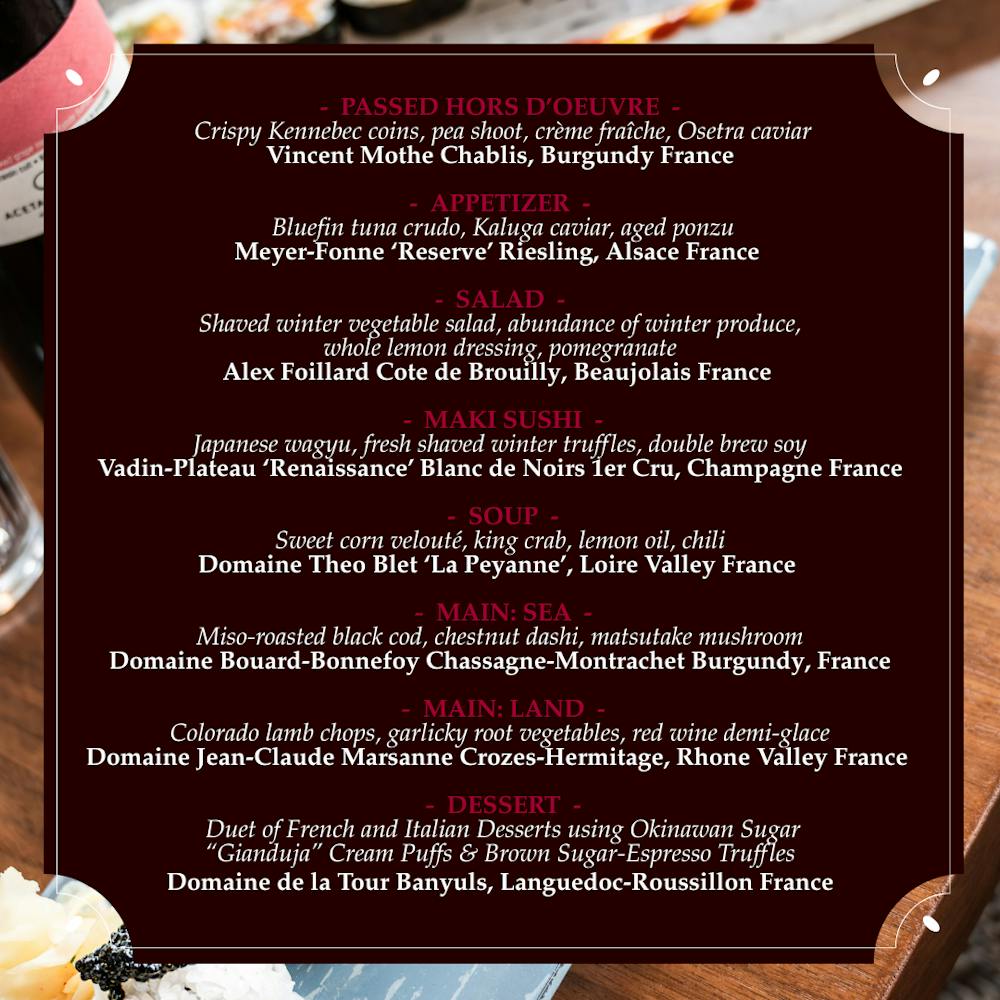 - PASSED HORS D'OEUVRE -
Crispy Kennebec coins, pea shoot, crème fraîche, Osetra caviar
Vincent Mothe Chablis, Burgundy France

- APPETIZER -
Bluefin tuna crudo, Kaluga caviar, aged ponzu
Meyer-Fonne 'Reserve' Riesling, Alsace France

- SALAD -
Shaved winter vegetable salad, abundance of winter produce, whole lemon dressing, pomegranate
Alex Foillard Cote de Brouilly, Beaujolais France

- MAKI SUSHI -
Japanese wagyu, fresh shaved winter truffles, double brew soy
Vadin-Plateau 'Renaissance' Blanc de Noirs 1er Cru, Champagne France

- SOUP -
Sweet corn velouté, king crab, lemon oil, chili
Domaine Theo Blet 'La Peyanne', Loire Valley France

- MAIN: SEA -
Miso-roasted black cod, chestnut dashi, matsutake mushroom
Domaine Bouard-Bonnefoy Chassagne-Montrachet Burgundy, France

- MAIN: LAND -
Colorado lamb chops, garlicky root vegetables, red wine demi-glace
Domaine Jean-Claude Marsanne Crozes-Hermitage, Rhone Valley France

- DESSERT -
Duet of French and Italian Desserts using Okinawan Sugar
"Gianduja" Cream Puffs & Brown Sugar-Espresso Truffles
Domaine de la Tour Banyuls, Languedoc-Roussillon France